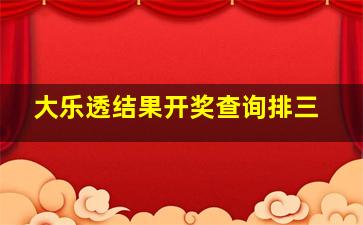 大乐透结果开奖查询排三